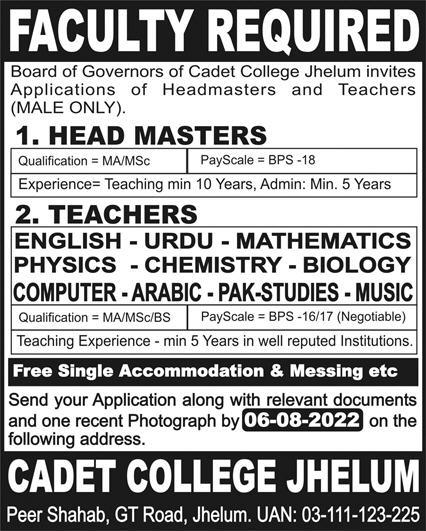 FACULTY REQUIRED

Board of Governors of Cadet College Jhelum invites Applications of Headmasters and Teachers (MALE ONLY).

1. HEAD MASTERS

| Qualification = MA/MSc | PayScale = BPS -18 |
|---|---|
| Experience= Teaching min 10 Years, Admin: Min. 5 Years | |

2. TEACHERS

ENGLISH - URDU - MATHEMATICS
PHYSICS - CHEMISTRY - BIOLOGY
COMPUTER - ARABIC - PAK-STUDIES - MUSIC

| Qualification = MA/MSc/BS | PayScale = BPS -16/17 (Negotiable) |
|---|---|
| Teaching Experience - min 5 Years in well reputed Institutions. | |

Free Single Accommodation & Messing etc

Send your Application along with relevant documents and one recent Photograph by 06-08-2022 on the following address.

CADET COLLEGE JHELUM

Peer Shahab, GT Road, Jhelum. UAN: 03-111-123-225